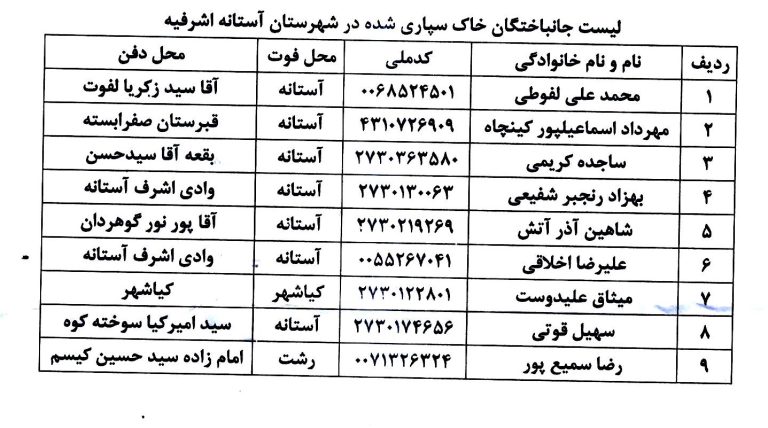 لیست جانباختگان خاک سپاری شده در شهرستان آستانه اشرفیه

| ردیف | نام و نام خانوادگی | کدملی | محل فوت | محل دفن |
|---|---|---|---|---|
| ۱ | محمد علی لفوطی | ۰۰۶۸۵۲۴۵۰۱ | آستانه | آقا سید زکریا لفوت |
| ۲ | مهرداد اسماعیلپور کینچاه | ۴۳۱۰۷۲۶۹۰۹ | آستانه | قبرستان صفرابسته |
| ۳ | ساجده کریمی | ۲۷۳۰۳۶۳۵۸۰ | آستانه | بقعه آقا سیدحسن |
| ۴ | بهزاد رنجبر شفیعی | ۲۷۳۰۱۳۰۰۶۳ | آستانه | وادی اشرف آستانه |
| ۵ | شاهین آذر آتش | ۲۷۳۰۲۱۹۲۶۹ | آستانه | آقا پور نور گوهردان |
| ۶ | علیرضا اخلاقی | ۰۰۵۵۲۶۷۰۴۱ | آستانه | وادی اشرف آستانه |
| ۷ | میثاق علیدوست | ۲۷۳۰۱۲۲۸۰۱ | کیاشهر | کیاشهر |
| ۸ | سهیل قوتی | ۲۷۳۰۱۷۴۶۵۶ | آستانه | سید امیرکیا سوخته کوه |
| ۹ | رضا سمیع پور | ۰۰۷۱۳۲۶۳۲۴ | رشت | امام زاده سید حسین کیسم |